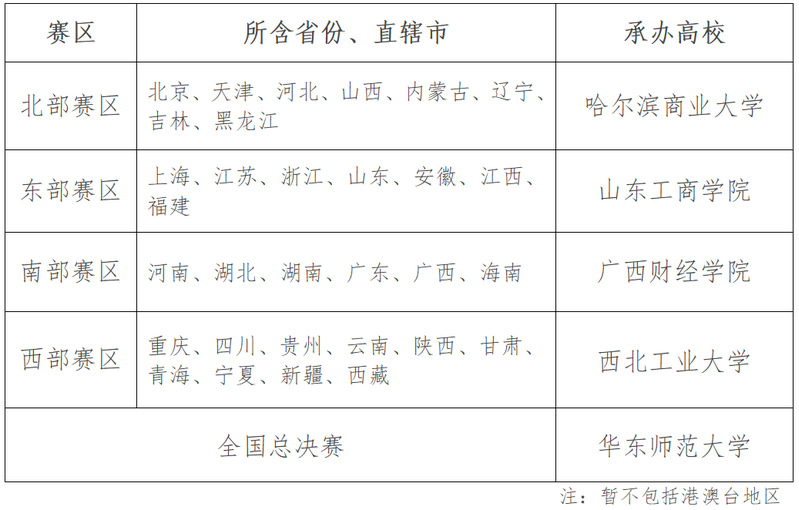 | 赛区 | 所含省份、直辖市 | 承办高校 |
|---|---|---|
| 北部赛区 | 北京、天津、河北、山西、内蒙古、辽宁、吉林、黑龙江 | 哈尔滨商业大学 |
| 东部赛区 | 上海、江苏、浙江、山东、安徽、江西、福建 | 山东工商学院 |
| 南部赛区 | 河南、湖北、湖南、广东、广西、海南 | 广西财经学院 |
| 西部赛区 | 重庆、四川、贵州、云南、陕西、甘肃、青海、宁夏、新疆、西藏 | 西北工业大学 |
| 全国总决赛 |  | 华东师范大学 |

注：暂不包括港澳台地区